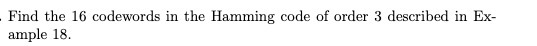 . Find the 16 codewords in the Hamming code of order 3 described in Example 18.